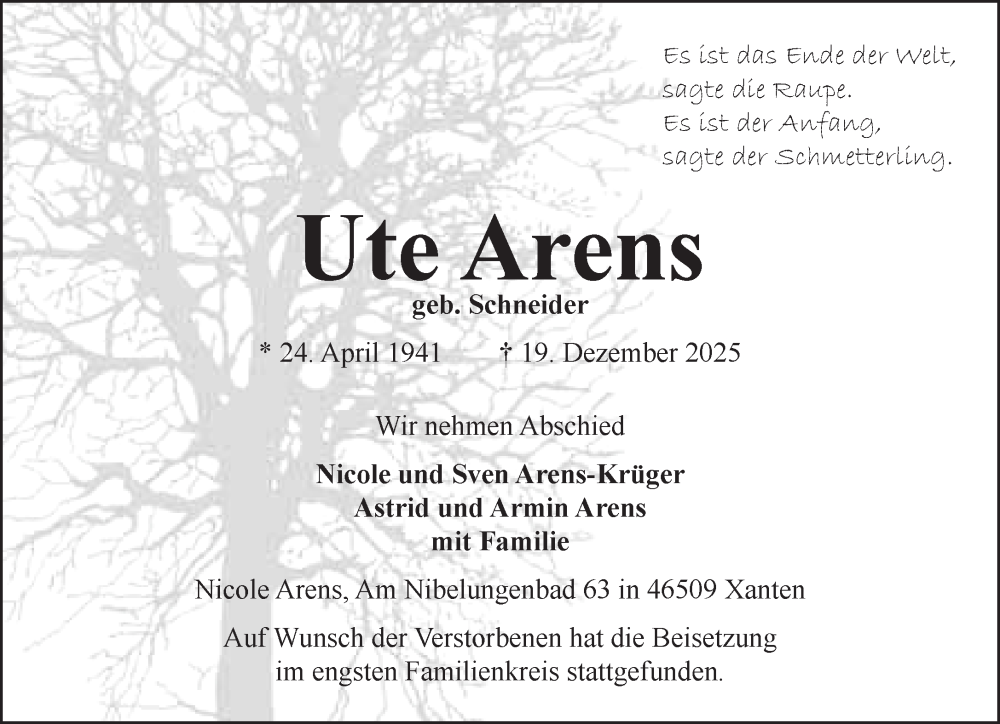 Es ist das Ende der Welt,
sagte die Raupe.
Es ist der Anfang,
sagte der Schmetterling.

Ute Arens
geb. Schneider

* 24. April 1941 † 19. Dezember 2025

Wir nehmen Abschied

Nicole und Sven Arens-Krüger
Astrid und Armin Arens
mit Familie

Nicole Arens, Am Nibelungenbad 63 in 46509 Xanten

Auf Wunsch der Verstorbenen hat die Beisetzung im engsten Familienkreis stattgefunden.